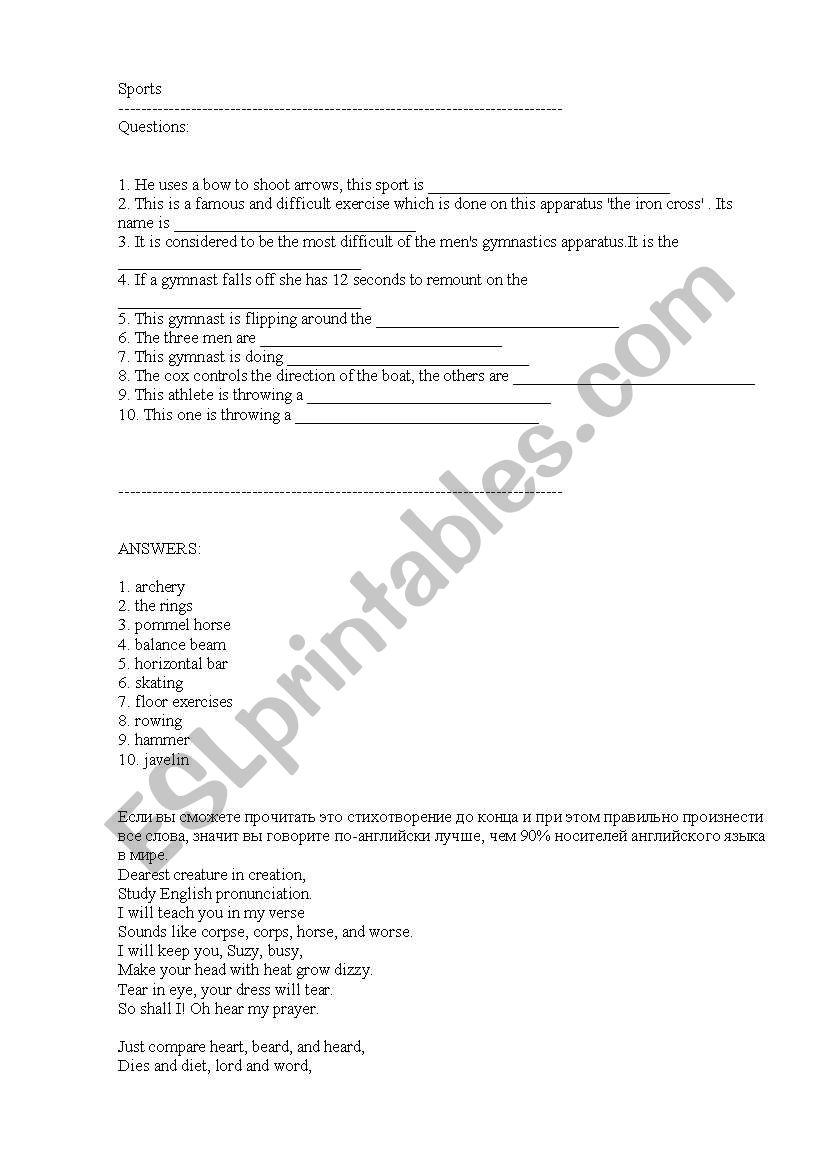 Sports
--------------------------------------------------------------------------------
Questions:

1. He uses a bow to shoot arrows, this sport is ______________________________
2. This is a famous and difficult exercise which is done on this apparatus 'the iron cross' . Its name is ______________________________
3. It is considered to be the most difficult of the men's gymnastics apparatus.It is the ______________________________
4. If a gymnast falls off she has 12 seconds to remount on the ______________________________
5. This gymnast is flipping around the ______________________________
6. The three men are ______________________________
7. This gymnast is doing ______________________________
8. The cox controls the direction of the boat, the others are ______________________________
9. This athlete is throwing a ______________________________
10. This one is throwing a ______________________________

--------------------------------------------------------------------------------

ANSWERS:

1. archery
2. the rings
3. pommel horse
4. balance beam
5. horizontal bar
6. skating
7. floor exercises
8. rowing
9. hammer
10. javelin

Если вы сможете прочитать это стихотворение до конца и при этом правильно произнести все слова, значит вы говорите по-английски лучше, чем 90% носителей английского языка в мире.
Dearest creature in creation,
Study English pronunciation.
I will teach you in my verse
Sounds like corpse, corps, horse, and worse.
I will keep you, Suzy, busy,
Make your head with heat grow dizzy.
Tear in eye, your dress will tear.
So shall I! Oh hear my prayer.

Just compare heart, beard, and heard,
Dies and diet, lord and word,

ESLprintables.com